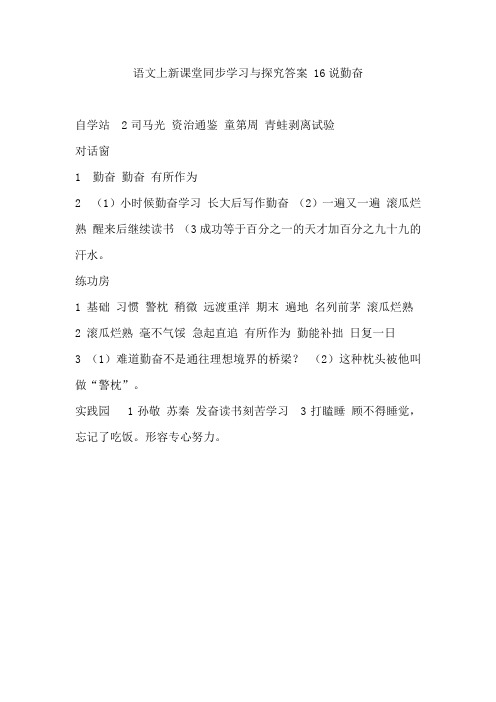 语文上新课堂同步学习与探究答案 16 说勤奋

自学站 2 司马光 资治通鉴 童第周 青蛙剥离试验

对话窗

1 勤奋 勤奋 有所作为

2 （1）小时候勤奋学习 长大后写作勤奋 （2）一遍又一遍 滚瓜烂熟 醒来后继续读书 （3 成功等于百分之一的天才加百分之九十九的汗水。

练功房

1 基础 习惯 警枕 稍微 远渡重洋 期末 遍地 名列前茅 滚瓜烂熟

2 滚瓜烂熟 毫不气馁 急起直追 有所作为 勤能补拙 日复一日

3 （1）难道勤奋不是通往理想境界的桥梁？ （2）这种枕头被他叫做“警枕”。

实践园 1 孙敬 苏秦 发奋读书刻苦学习 3 打瞌睡 顾不得睡觉，忘记了吃饭。形容专心努力。